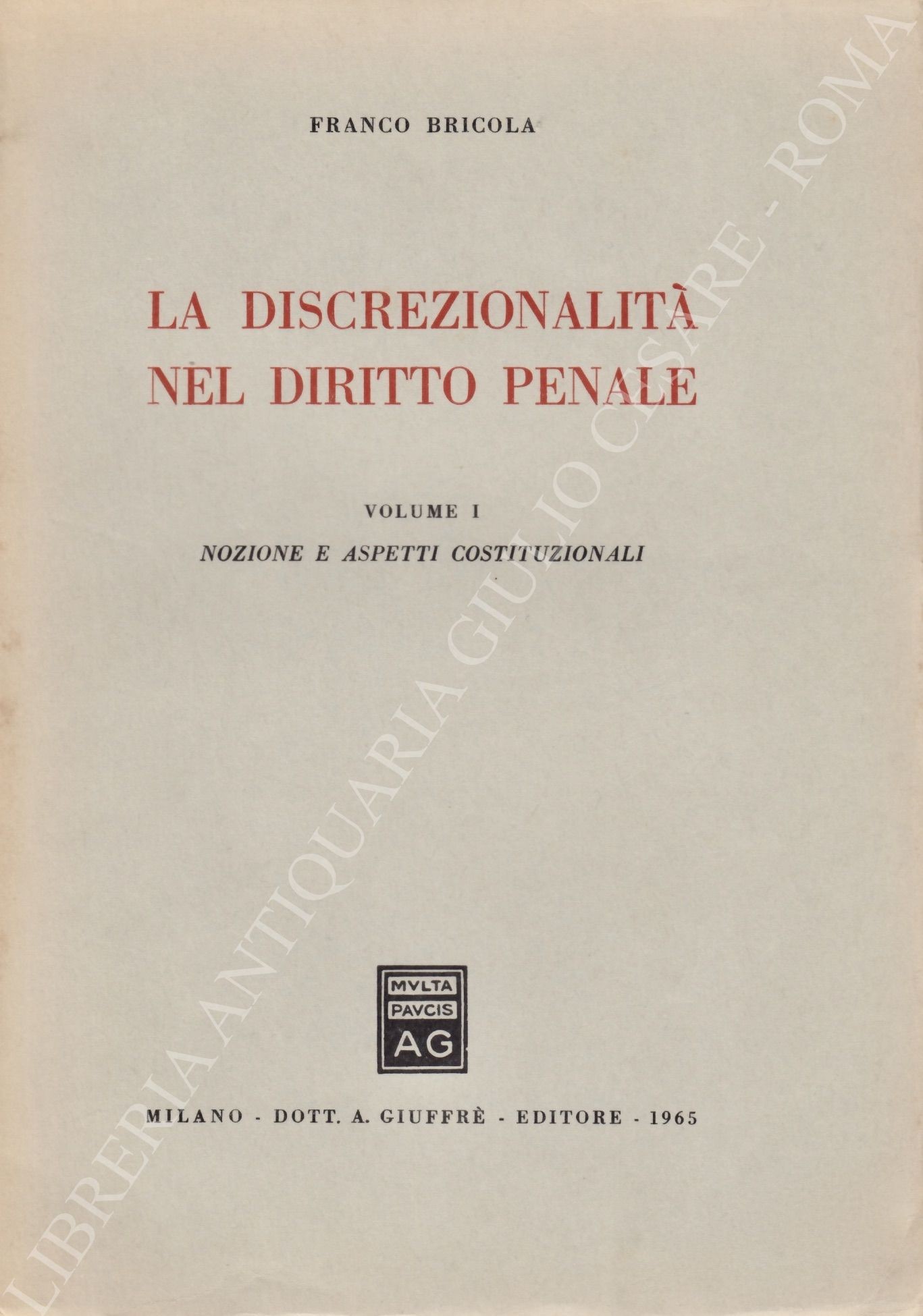 FRANCO BRICOLA

LA DISCREZIONALITÀ NEL DIRITTO PENALE

VOLUME I

NOZIONE E ASPETTI COSTITUZIONALI

MVLTA PAVCIS AG

MILANO - DOTT. A. GIUFFRÈ - EDITORE - 1965

LIBRERIA ANTIQUARIA GIULIO CESARE - ROMA